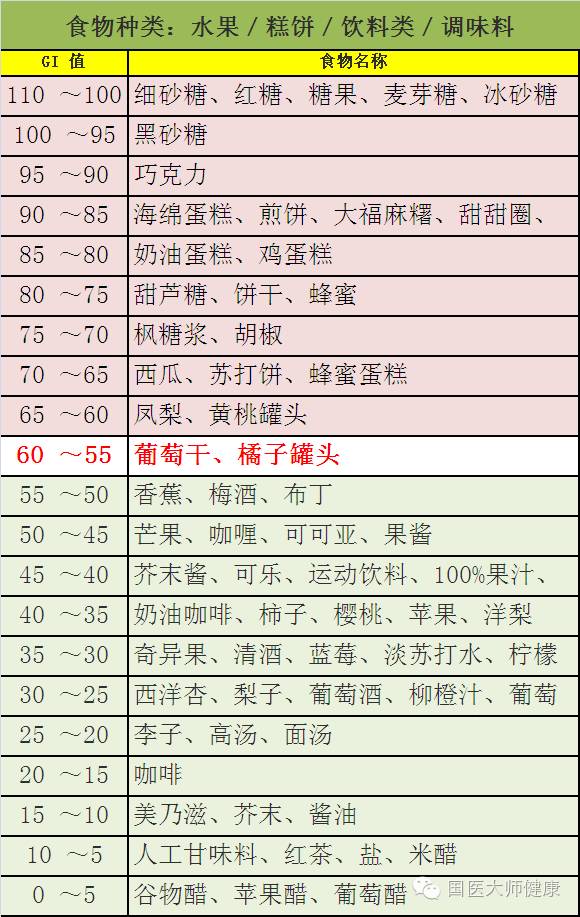 食物种类：水果 / 糕饼 / 饮料类 / 调味料

| GI 值 | 食物名称 |
|---|---|
| 110 ～100 | 细砂糖、红糖、糖果、麦芽糖、冰砂糖 |
| 100 ～95 | 黑砂糖 |
| 95 ～90 | 巧克力 |
| 90 ～85 | 海绵蛋糕、煎饼、大福麻糬、甜甜圈、 |
| 85 ～80 | 奶油蛋糕、鸡蛋糕 |
| 80 ～75 | 甜芦糖、饼干、蜂蜜 |
| 75 ～70 | 枫糖浆、胡椒 |
| 70 ～65 | 西瓜、苏打饼、蜂蜜蛋糕 |
| 65 ～60 | 凤梨、黄桃罐头 |
| 60 ～55 | 葡萄干、橘子罐头 |
| 55 ～50 | 香蕉、梅酒、布丁 |
| 50 ～45 | 芒果、咖喱、可可亚、果酱 |
| 45 ～40 | 芥末酱、可乐、运动饮料、100%果汁、 |
| 40 ～35 | 奶油咖啡、柿子、樱桃、苹果、洋梨 |
| 35 ～30 | 奇异果、清酒、蓝莓、淡苏打水、柠檬 |
| 30 ～25 | 西洋杏、梨子、葡萄酒、柳橙汁、葡萄 |
| 25 ～20 | 李子、高汤、面汤 |
| 20 ～15 | 咖啡 |
| 15 ～10 | 美乃滋、芥末、酱油 |
| 10 ～5 | 人工甘味料、红茶、盐、米醋 |
| 0 ～5 | 谷物醋、苹果醋、葡萄醋 |

国医大师健康